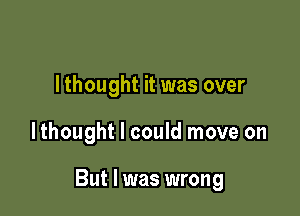 I thought it was over

I thought I could move on

But I was wrong